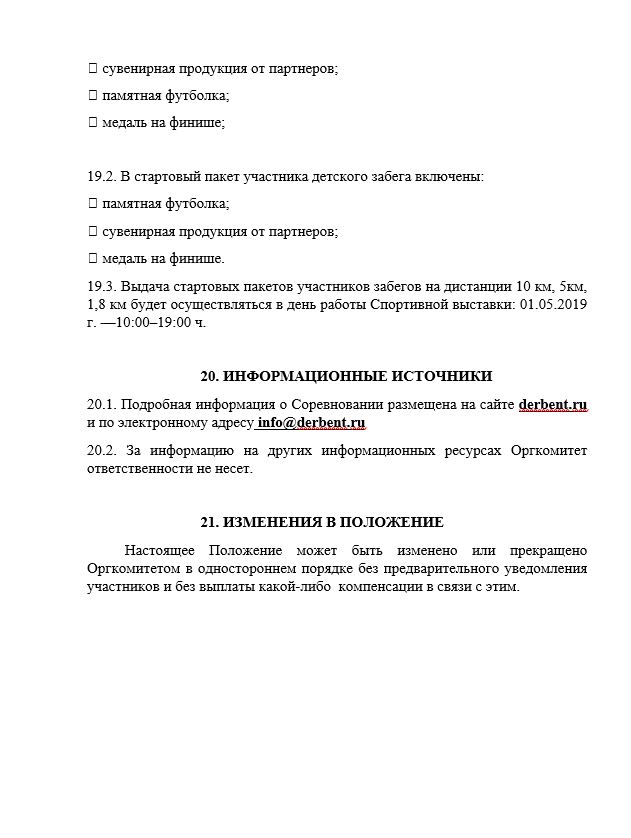 сувенирная продукция от партнеров;

 памятная футболка;

 медаль на финише;

19.2. В стартовый пакет участника детского забега включены:

 памятная футболка;

 сувенирная продукция от партнеров;

 медаль на финише.

19.3. Выдача стартовых пакетов участников забегов на дистанции 10 км, 5км, 1,8 км будет осуществляться в день работы Спортивной выставки: 01.05.2019 г. —10:00–19:00 ч.

20. ИНФОРМАЦИОННЫЕ ИСТОЧНИКИ

20.1. Подробная информация о Соревновании размещена на сайте derbent.ru и по электронному адресу info@derbent.ru

20.2. За информацию на других информационных ресурсах Оргкомитет ответственности не несет.

21. ИЗМЕНЕНИЯ В ПОЛОЖЕНИЕ

Настоящее Положение может быть изменено или прекращено Оргкомитетом в одностороннем порядке без предварительного уведомления участников и без выплаты какой-либо компенсации в связи с этим.